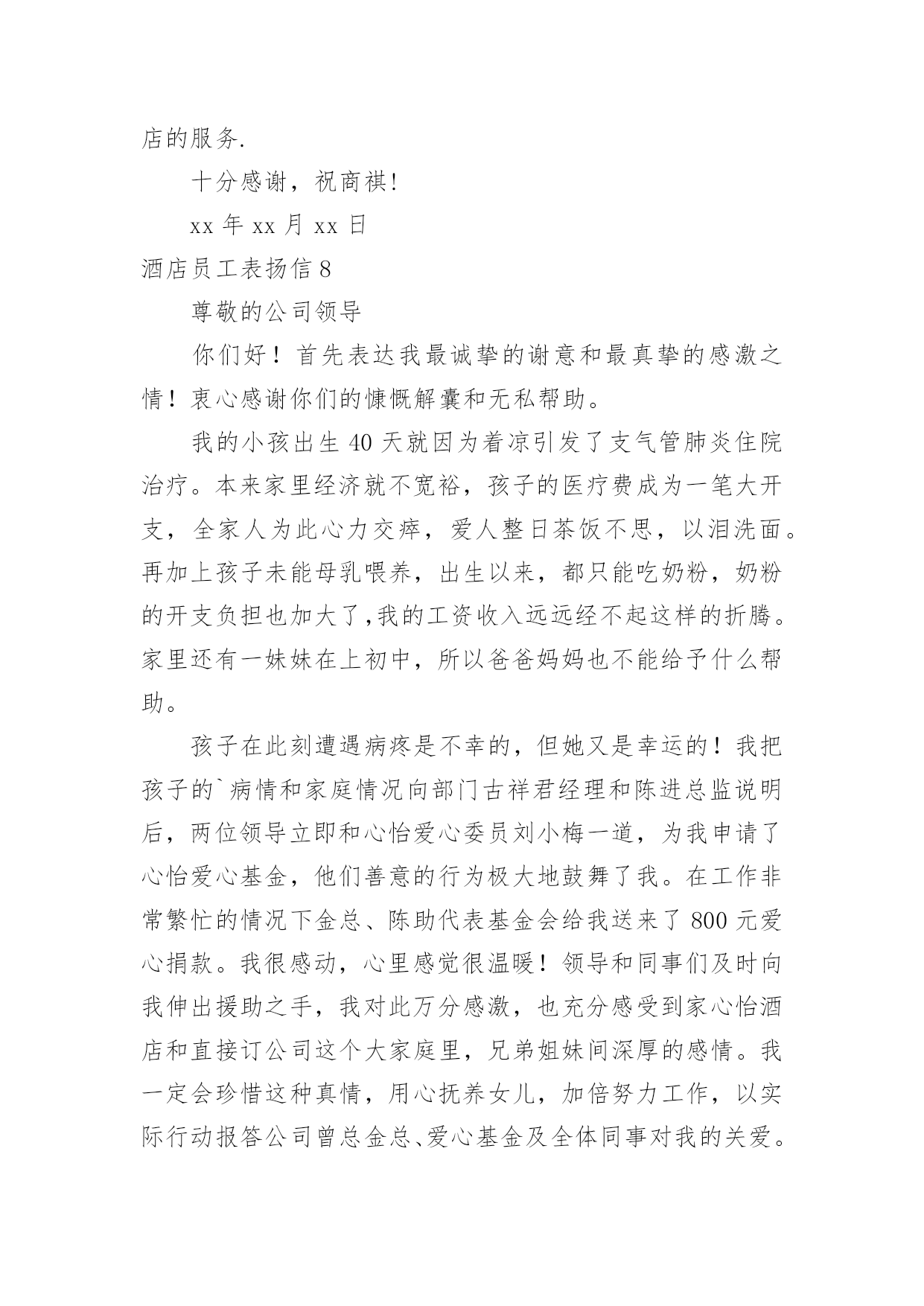 店的服务.

十分感谢，祝商祺!

xx 年 xx 月 xx 日

酒店员工表扬信 8

尊敬的公司领导

你们好！首先表达我最诚挚的谢意和最真挚的感激之情！衷心感谢你们的慷慨解囊和无私帮助。

我的小孩出生 40 天就因为着凉引发了支气管肺炎住院治疗。本来家里经济就不宽裕，孩子的医疗费成为一笔大开支，全家人为此心力交瘁，爱人整日茶饭不思，以泪洗面。再加上孩子未能母乳喂养，出生以来，都只能吃奶粉，奶粉的开支负担也加大了,我的工资收入远远经不起这样的折腾。家里还有一妹妹在上初中，所以爸爸妈妈也不能给予什么帮助。

孩子在此刻遭遇病疼是不幸的，但她又是幸运的！我把孩子的`病情和家庭情况向部门古祥君经理和陈进总监说明后，两位领导立即和心怡爱心委员刘小梅一道，为我申请了心怡爱心基金，他们善意的行为极大地鼓舞了我。在工作非常繁忙的情况下金总、陈助代表基金会给我送来了 800 元爱心捐款。我很感动，心里感觉很温暖！领导和同事们及时向我伸出援助之手，我对此万分感激，也充分感受到家心怡酒店和直接订公司这个大家庭里，兄弟姐妹间深厚的感情。我一定会珍惜这种真情，用心抚养女儿，加倍努力工作，以实际行动报答公司曾总金总、爱心基金及全体同事对我的关爱。